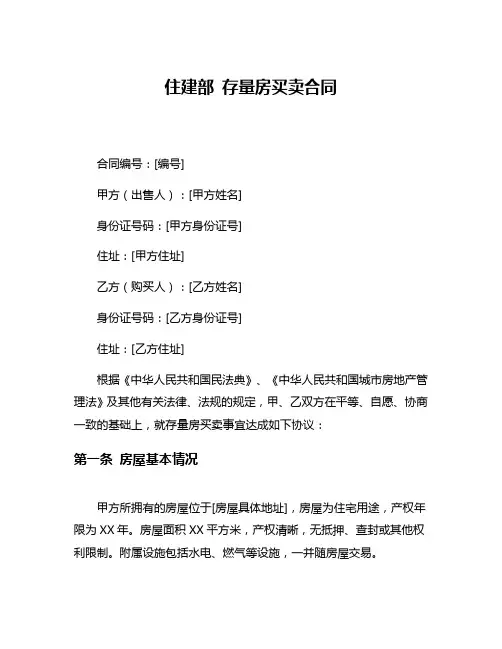 住建部 存量房买卖合同

合同编号：[编号]

甲方（出售人）：[甲方姓名]

身份证号码：[甲方身份证号]

住址：[甲方住址]

乙方（购买人）：[乙方姓名]

身份证号码：[乙方身份证号]

住址：[乙方住址]

根据《中华人民共和国民法典》、《中华人民共和国城市房地产管理法》及其他有关法律、法规的规定，甲、乙双方在平等、自愿、协商一致的基础上，就存量房买卖事宜达成如下协议：

第一条 房屋基本情况

甲方所拥有的房屋位于[房屋具体地址]，房屋为住宅用途，产权年限为 XX 年。房屋面积 XX 平方米，产权清晰，无抵押、查封或其他权利限制。附属设施包括水电、燃气等设施，一并随房屋交易。